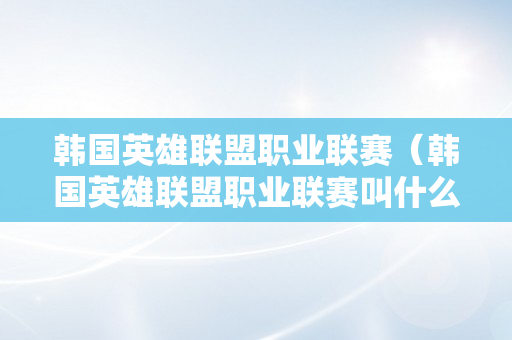 韩国英雄联盟职业联赛（韩国英雄联盟职业联赛叫什么